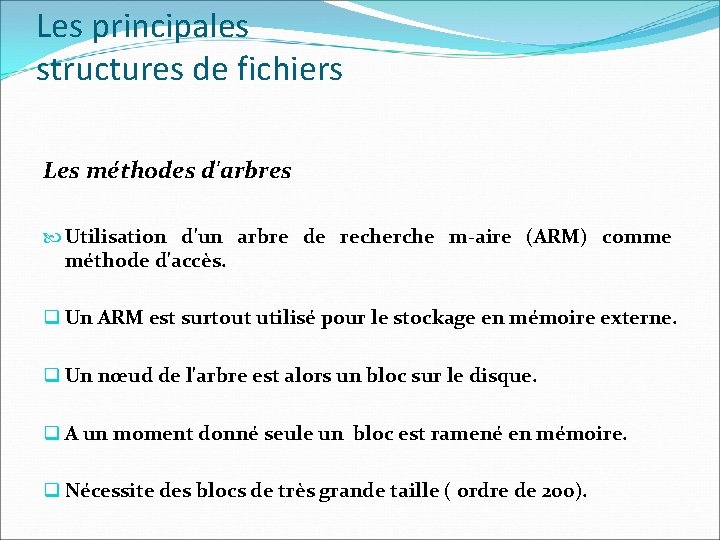 Les principales structures de fichiers

Les méthodes d'arbres

Utilisation d'un arbre de recherche m-aire (ARM) comme méthode d'accès.

Un ARM est surtout utilisé pour le stockage en mémoire externe.

Un nœud de l'arbre est alors un bloc sur le disque.

A un moment donné seule un bloc est ramené en mémoire.

Nécessite des blocs de très grande taille ( ordre de 200).